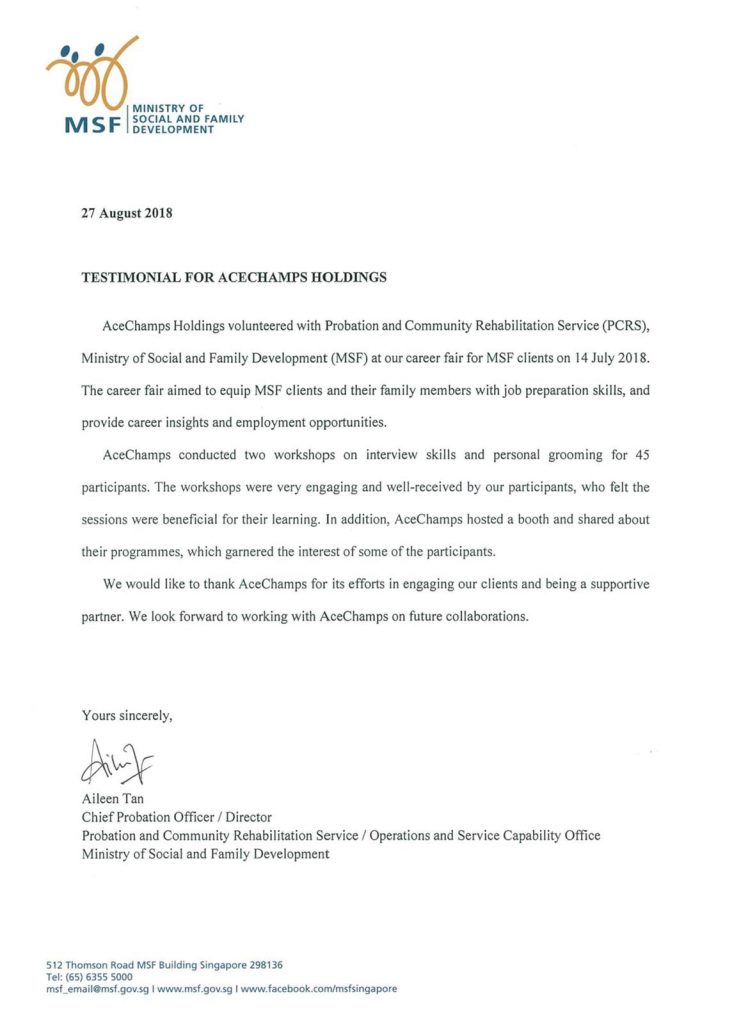 MSF MINISTRY OF SOCIAL AND FAMILY DEVELOPMENT

27 August 2018

TESTIMONIAL FOR ACECHAMPS HOLDINGS

AceChamps Holdings volunteered with Probation and Community Rehabilitation Service (PCRS), Ministry of Social and Family Development (MSF) at our career fair for MSF clients on 14 July 2018. The career fair aimed to equip MSF clients and their family members with job preparation skills, and provide career insights and employment opportunities.

AceChamps conducted two workshops on interview skills and personal grooming for 45 participants. The workshops were very engaging and well-received by our participants, who felt the sessions were beneficial for their learning. In addition, AceChamps hosted a booth and shared about their programmes, which garnered the interest of some of the participants.

We would like to thank AceChamps for its efforts in engaging our clients and being a supportive partner. We look forward to working with AceChamps on future collaborations.

Yours sincerely,

Aileen Tan
Chief Probation Officer / Director
Probation and Community Rehabilitation Service / Operations and Service Capability Office
Ministry of Social and Family Development

512 Thomson Road MSF Building Singapore 298136
Tel: (65) 6355 5000
msf_email@msf.gov.sg I www.msf.gov.sg I www.facebook.com/msfsingapore